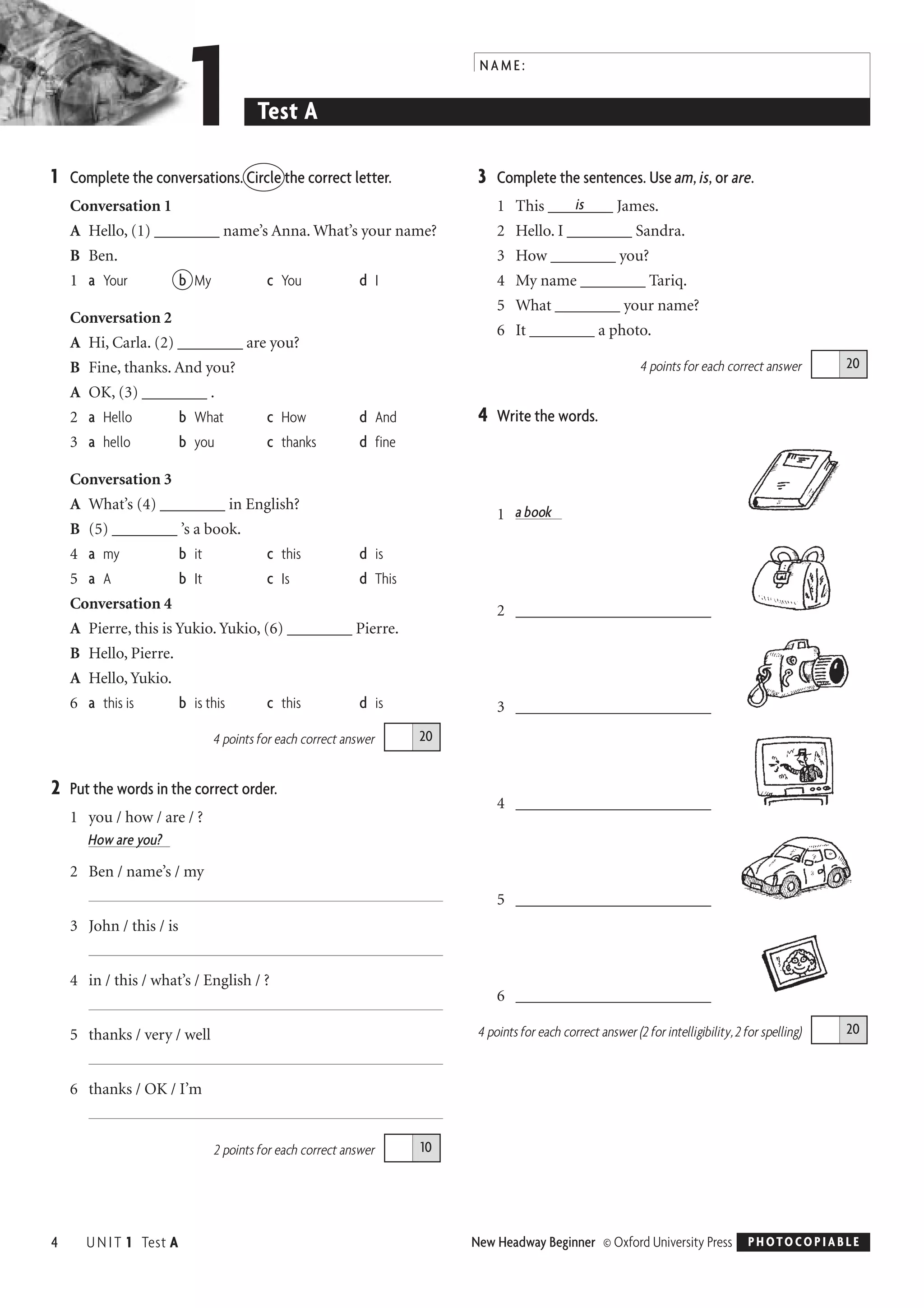 1

NAME:

Test A

1 Complete the conversations. Circle the correct letter.

Conversation 1
A Hello, (1) ________ name's Anna. What's your name?
B Ben.
1 a Your b My c You d I

Conversation 2
A Hi, Carla. (2) ________ are you?
B Fine, thanks. And you?
A OK, (3) ________ .
2 a Hello b What c How d And
3 a hello b you c thanks d fine

Conversation 3
A What's (4) ________ in English?
B (5) ________ 's a book.
4 a my b it c this d is
5 a A b It c Is d This

Conversation 4
A Pierre, this is Yukio. Yukio, (6) ________ Pierre.
B Hello, Pierre.
A Hello, Yukio.
6 a this is b is this c this d is

4 points for each correct answer 20

2 Put the words in the correct order.
1 you / how / are / ?
How are you?
2 Ben / name's / my
3 John / this / is
4 in / this / what's / English / ?
5 thanks / very / well
6 thanks / OK / I'm

2 points for each correct answer 10

3 Complete the sentences. Use am, is, or are.
1 This is James.
2 Hello. I ________ Sandra.
3 How ________ you?
4 My name ________ Tariq.
5 What ________ your name?
6 It ________ a photo.

4 points for each correct answer 20

4 Write the words.
1 a book
2 ________
3 ________
4 ________
5 ________
6 ________

4 points for each correct answer (2 for intelligibility, 2 for spelling) 20

4 UNIT 1 Test A

New Headway Beginner © Oxford University Press PHOTOCOPIABLE